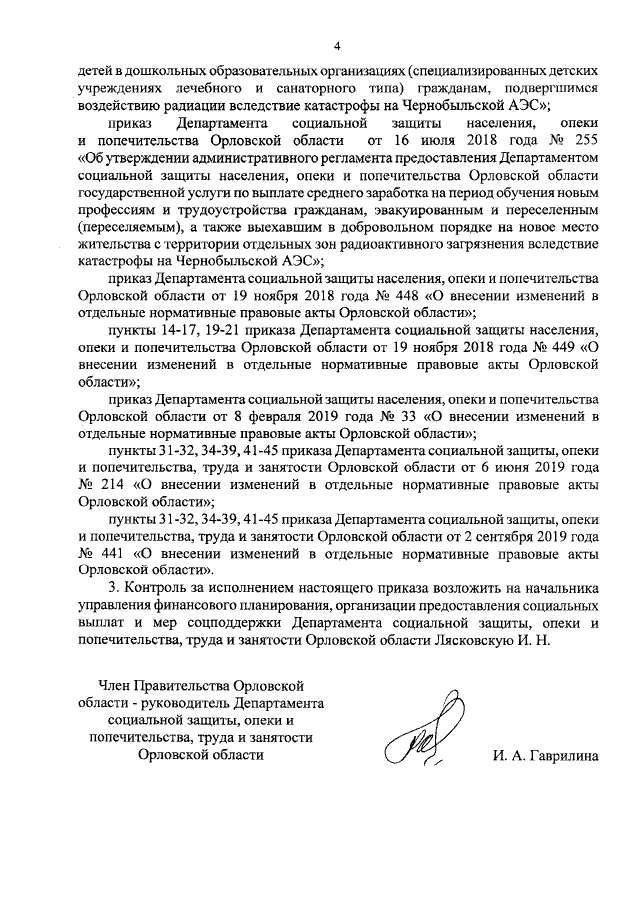 4

детей в дошкольных образовательных организациях (специализированных детских учреждениях лечебного и санаторного типа) гражданам, подвергшимся воздействию радиации вследствие катастрофы на Чернобыльской АЭС»;

приказ Департамента социальной защиты населения, опеки и попечительства Орловской области от 16 июля 2018 года № 255 «Об утверждении административного регламента предоставления Департаментом социальной защиты населения, опеки и попечительства Орловской области государственной услуги по выплате среднего заработка на период обучения новым профессиям и трудоустройства гражданам, эвакуированным и переселенным (переселяемым), а также выехавшим в добровольном порядке на новое место жительства с территории отдельных зон радиоактивного загрязнения вследствие катастрофы на Чернобыльской АЭС»;

приказ Департамента социальной защиты населения, опеки и попечительства Орловской области от 19 ноября 2018 года № 448 «О внесении изменений в отдельные нормативные правовые акты Орловской области»;

пункты 14-17, 19-21 приказа Департамента социальной защиты населения, опеки и попечительства Орловской области от 19 ноября 2018 года № 449 «О внесении изменений в отдельные нормативные правовые акты Орловской области»;

приказ Департамента социальной защиты населения, опеки и попечительства Орловской области от 8 февраля 2019 года № 33 «О внесении изменений в отдельные нормативные правовые акты Орловской области»;

пункты 31-32, 34-39, 41-45 приказа Департамента социальной защиты, опеки и попечительства, труда и занятости Орловской области от 6 июня 2019 года № 214 «О внесении изменений в отдельные нормативные правовые акты Орловской области»;

пункты 31-32, 34-39, 41-45 приказа Департамента социальной защиты, опеки и попечительства, труда и занятости Орловской области от 2 сентября 2019 года № 441 «О внесении изменений в отдельные нормативные правовые акты Орловской области».

3. Контроль за исполнением настоящего приказа возложить на начальника управления финансового планирования, организации предоставления социальных выплат и мер соцподдержки Департамента социальной защиты, опеки и попечительства, труда и занятости Орловской области Лясковскую И. Н.

Член Правительства Орловской области - руководитель Департамента социальной защиты, опеки и попечительства, труда и занятости Орловской области

И. А. Гаврилина